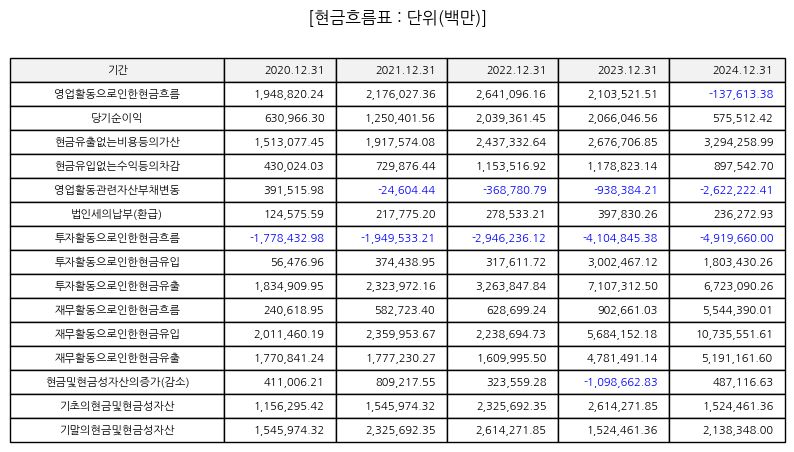 [현금흐름표 : 단위(백만)]

| 기간 | 2020.12.31 | 2021.12.31 | 2022.12.31 | 2023.12.31 | 2024.12.31 |
|---|---|---|---|---|---|
| 영업활동으로인한현금흐름 | 1,948,820.24 | 2,176,027.36 | 2,641,096.16 | 2,103,521.51 | -137,613.38 |
| 당기순이익 | 630,966.30 | 1,250,401.56 | 2,039,361.45 | 2,066,046.56 | 575,512.42 |
| 현금유출없는비용등의가산 | 1,513,077.45 | 1,917,574.08 | 2,437,332.64 | 2,676,706.85 | 3,294,258.99 |
| 현금유입없는수익등의차감 | 430,024.03 | 729,876.44 | 1,153,516.92 | 1,178,823.14 | 897,542.70 |
| 영업활동관련자산부채변동 | 391,515.98 | -24,604.44 | -368,780.79 | -938,384.21 | -2,622,222.41 |
| 법인세의납부(환급) | 124,575.59 | 217,775.20 | 278,533.21 | 397,830.26 | 236,272.93 |
| 투자활동으로인한현금흐름 | -1,778,432.98 | -1,949,533.21 | -2,946,236.12 | -4,104,845.38 | -4,919,660.00 |
| 투자활동으로인한현금유입 | 56,476.96 | 374,438.95 | 317,611.72 | 3,002,467.12 | 1,803,430.26 |
| 투자활동으로인한현금유출 | 1,834,909.95 | 2,323,972.16 | 3,263,847.84 | 7,107,312.50 | 6,723,090.26 |
| 재무활동으로인한현금흐름 | 240,618.95 | 582,723.40 | 628,699.24 | 902,661.03 | 5,544,390.01 |
| 재무활동으로인한현금유입 | 2,011,460.19 | 2,359,953.67 | 2,238,694.73 | 5,684,152.18 | 10,735,551.61 |
| 재무활동으로인한현금유출 | 1,770,841.24 | 1,777,230.27 | 1,609,995.50 | 4,781,491.14 | 5,191,161.60 |
| 현금및현금성자산의증가(감소) | 411,006.21 | 809,217.55 | 323,559.28 | -1,098,662.83 | 487,116.63 |
| 기초의현금및현금성자산 | 1,156,295.42 | 1,545,974.32 | 2,325,692.35 | 2,614,271.85 | 1,524,461.36 |
| 기말의현금및현금성자산 | 1,545,974.32 | 2,325,692.35 | 2,614,271.85 | 1,524,461.36 | 2,138,348.00 |